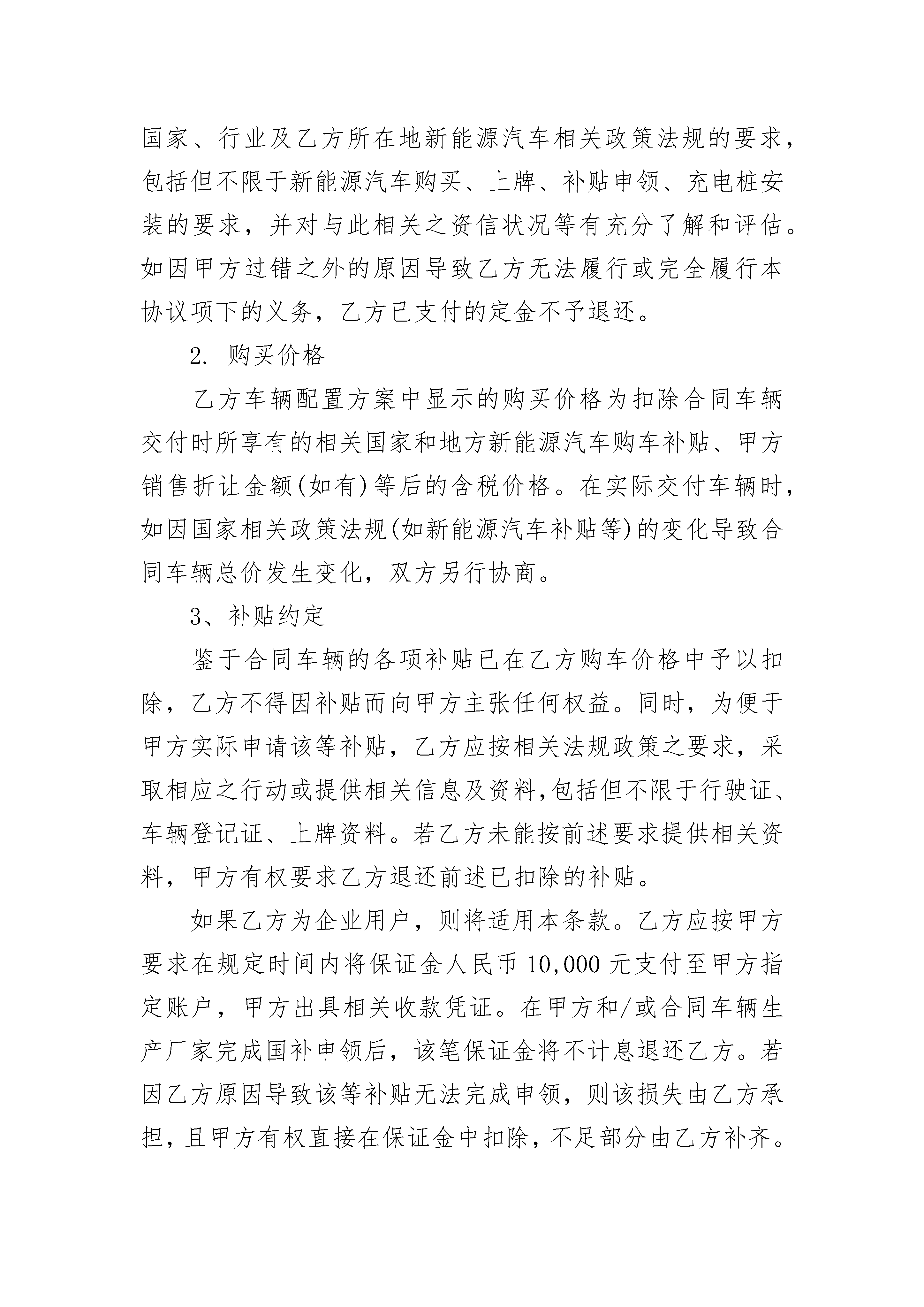 国家、行业及乙方所在地新能源汽车相关政策法规的要求，包括但不限于新能源汽车购买、上牌、补贴申领、充电桩安装的要求，并对与此相关之资信状况等有充分了解和评估。如因甲方过错之外的原因导致乙方无法履行或完全履行本协议项下的义务，乙方已支付的定金不予退还。

2. 购买价格

乙方车辆配置方案中显示的购买价格为扣除合同车辆交付时所享有的相关国家和地方新能源汽车购车补贴、甲方销售折让金额(如有)等后的含税价格。在实际交付车辆时，如因国家相关政策法规(如新能源汽车补贴等)的变化导致合同车辆总价发生变化，双方另行协商。

3、补贴约定

鉴于合同车辆的各项补贴已在乙方购车价格中予以扣除，乙方不得因补贴而向甲方主张任何权益。同时，为便于甲方实际申请该等补贴，乙方应按相关法规政策之要求，采取相应之行动或提供相关信息及资料,包括但不限于行驶证、车辆登记证、上牌资料。若乙方未能按前述要求提供相关资料，甲方有权要求乙方退还前述已扣除的补贴。

如果乙方为企业用户，则将适用本条款。乙方应按甲方要求在规定时间内将保证金人民币 10,000 元支付至甲方指定账户，甲方出具相关收款凭证。在甲方和/或合同车辆生产厂家完成国补申领后，该笔保证金将不计息退还乙方。若因乙方原因导致该等补贴无法完成申领，则该损失由乙方承担，且甲方有权直接在保证金中扣除，不足部分由乙方补齐。